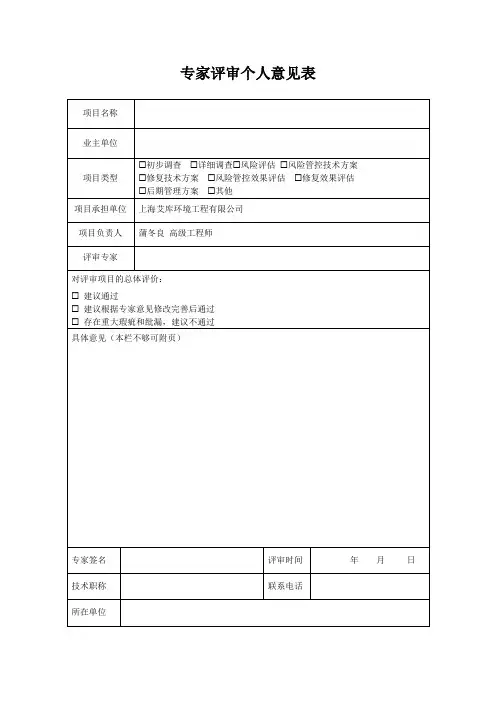 专家评审个人意见表

| 项目名称 | |
|---|---|
| 业主单位 | |
| 项目类型 | □初步调查 □详细调查□风险评估 □风险管控技术方案 □修复技术方案 □风险管控效果评估 □修复效果评估 □后期管理方案 □其他 |
| 项目承担单位 | 上海艾库环境工程有限公司 |
| 项目负责人 | 蒲冬良 高级工程师 |
| 评审专家 | |

对评审项目的总体评价：
□ 建议通过
□ 建议根据专家意见修改完善后通过
□ 存在重大瑕疵和纰漏，建议不通过

具体意见（本栏不够可附页）

| 专家签名 | | 评审时间 | 年 月 日 |
|---|---|---|---|
| 技术职称 | | 联系电话 | |
| 所在单位 | | | |